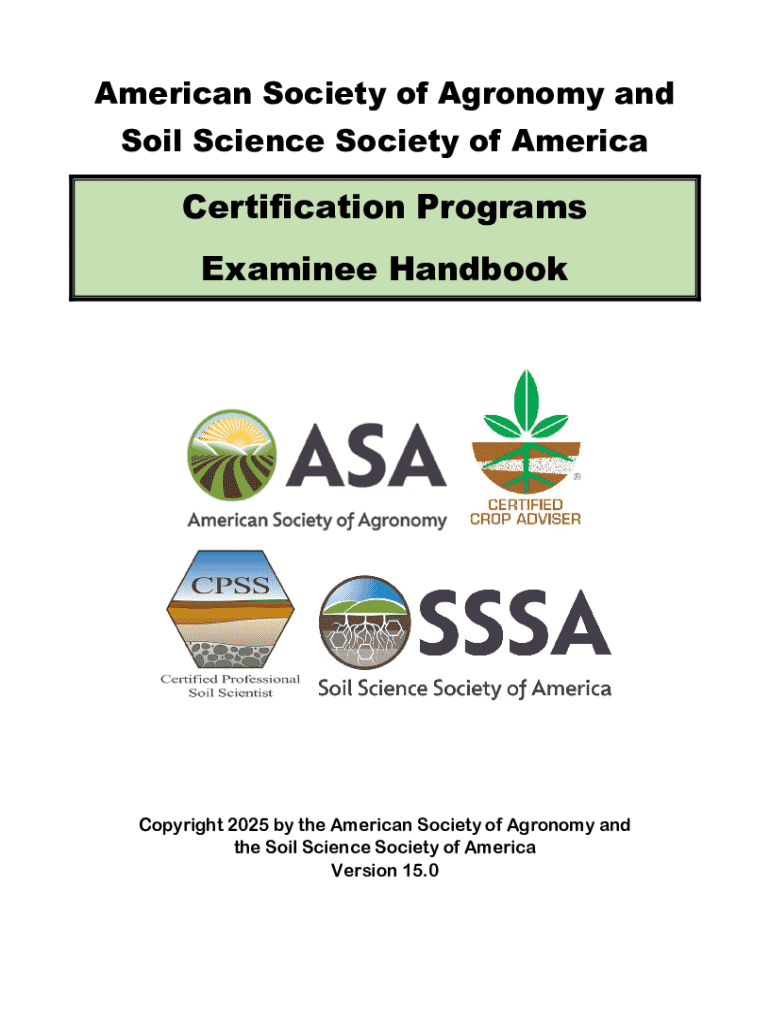 American Society of Agronomy and
Soil Science Society of America

Certification Programs
Examinee Handbook

ASA
American Society of Agronomy

CERTIFIED
CROP ADVISER

CPSS
Certified Professional
Soil Scientist

SSSA
Soil Science Society of America

Copyright 2025 by the American Society of Agronomy and the Soil Science Society of America
Version 15.0